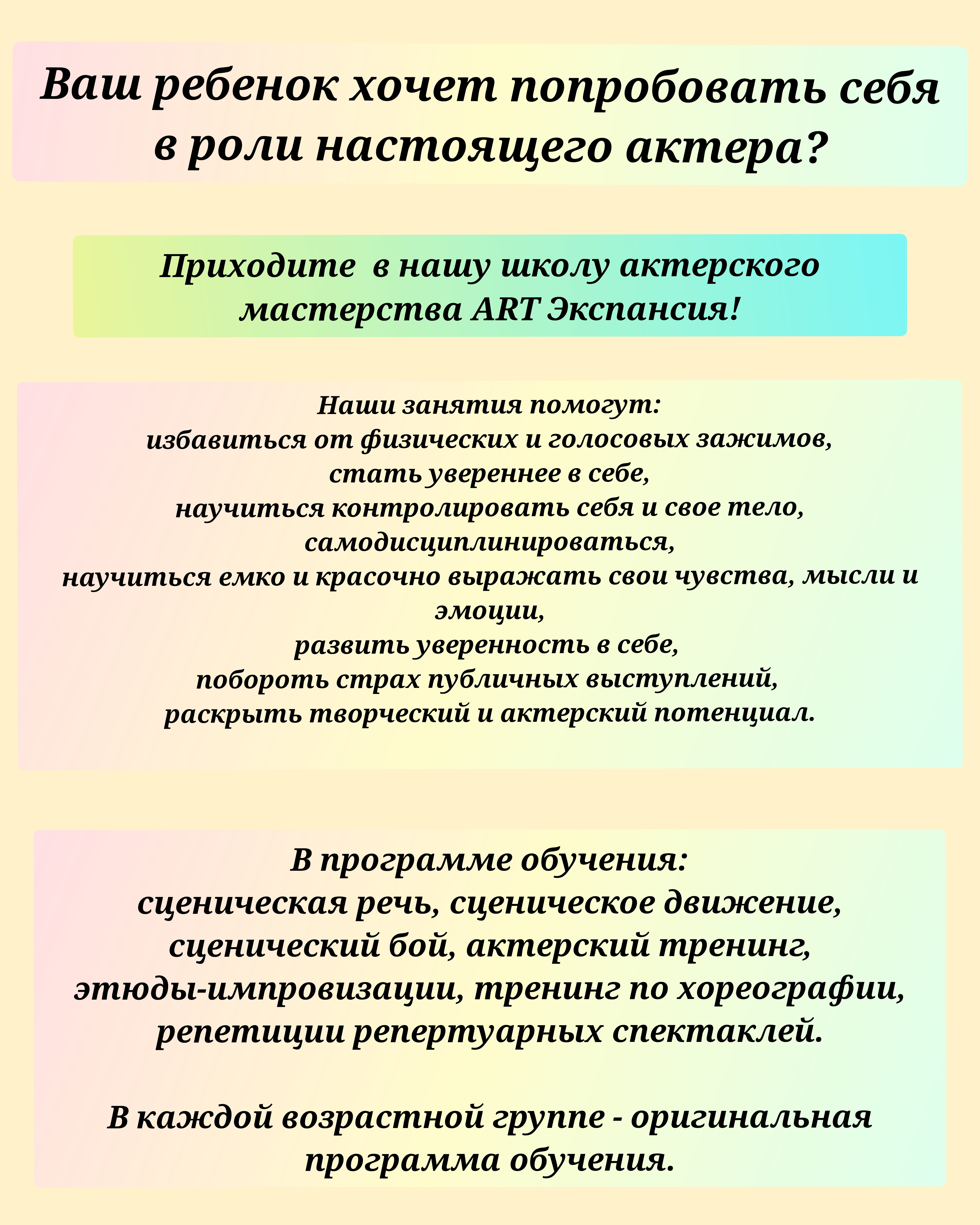 Ваш ребенок хочет попробовать себя в роли настоящего актера?

Приходите  в нашу школу актерского мастерства ART Экспансия!

Наши занятия помогут:
избавиться от физических и голосовых зажимов,
стать увереннее в себе,
научиться контролировать себя и свое тело,
самодисциплинироваться,
научиться емко и красочно выражать свои чувства, мысли и эмоции,
развить уверенность в себе,
побороть страх публичных выступлений,
раскрыть творческий и актерский потенциал.

В программе обучения:
сценическая речь, сценическое движение,
сценический бой, актерский тренинг,
этюды-импровизации, тренинг по хореографии,
репетиции репертуарных спектаклей.

В каждой возрастной группе - оригинальная программа обучения.